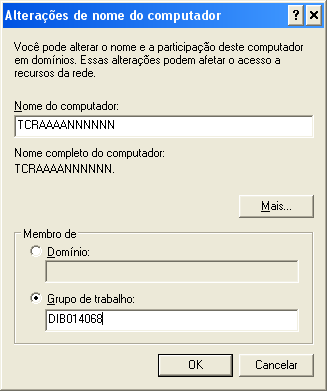 Alterações de nome do computador

? ×

Você pode alterar o nome e a participação deste computador em domínios. Essas alterações podem afetar o acesso a recursos da rede.

Nome do computador:

TCRAAAANNNNNN

Nome completo do computador:

TCRAAAANNNNNN.

Mais...

Membro de

Domínio:

Grupo de trabalho:

DIB014068

OK

Cancelar